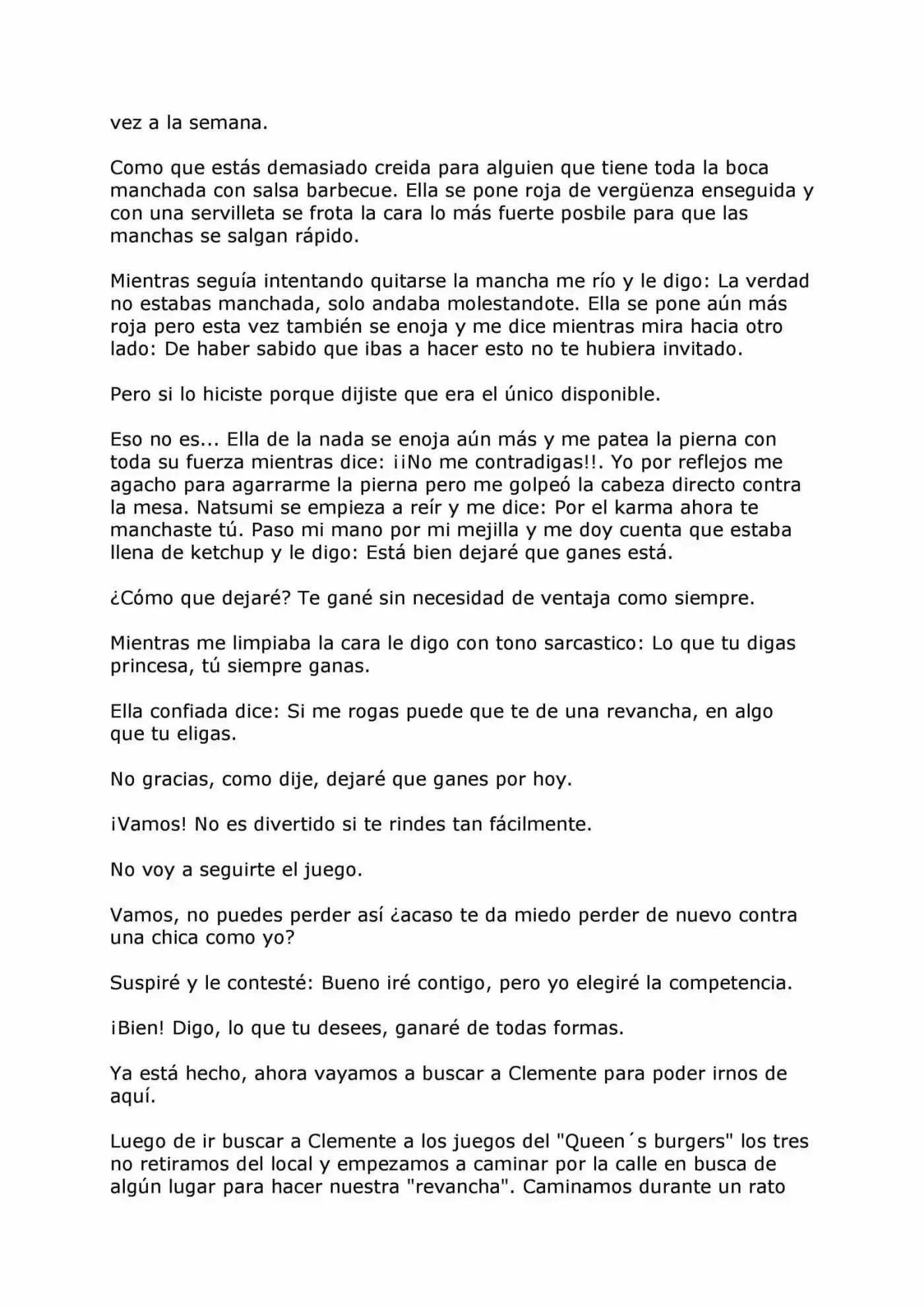 vez a la semana.

Como que estás demasiado creida para alguien que tiene toda la boca manchada con salsa barbecue. Ella se pone roja de vergüenza enseguida y con una servilleta se frota la cara lo más fuerte posbile para que las manchas se salgan rápido.

Mientras seguía intentando quitarse la mancha me río y le digo: La verdad no estabas manchada, solo andaba molestandote. Ella se pone aún más roja pero esta vez también se enoja y me dice mientras mira hacia otro lado: De haber sabido que ibas a hacer esto no te hubiera invitado.

Pero si lo hiciste porque dijiste que era el único disponible.

Eso no es... Ella de la nada se enoja aún más y me patea la pierna con toda su fuerza mientras dice: ¡¡No me contradigas!!. Yo por reflejos me agacho para agarrarme la pierna pero me golpeó la cabeza directo contra la mesa. Natsumi se empieza a reír y me dice: Por el karma ahora te manchaste tú. Paso mi mano por mi mejilla y me doy cuenta que estaba llena de ketchup y le digo: Está bien dejaré que ganes está.

¿Cómo que dejaré? Te gané sin necesidad de ventaja como siempre.

Mientras me limpiaba la cara le digo con tono sarcastico: Lo que tu digas princesa, tú siempre ganas.

Ella confiada dice: Si me rogas puede que te de una revancha, en algo que tu eligas.

No gracias, como dije, dejaré que ganes por hoy.

¡Vamos! No es divertido si te rindes tan fácilmente.

No voy a seguirte el juego.

Vamos, no puedes perder así ¿acaso te da miedo perder de nuevo contra una chica como yo?

Suspiré y le contesté: Bueno iré contigo, pero yo elegiré la competencia.

¡Bien! Digo, lo que tu desees, ganaré de todas formas.

Ya está hecho, ahora vayamos a buscar a Clemente para poder irnos de aquí.

Luego de ir buscar a Clemente a los juegos del "Queen´s burgers" los tres no retiramos del local y empezamos a caminar por la calle en busca de algún lugar para hacer nuestra "revancha". Caminamos durante un rato